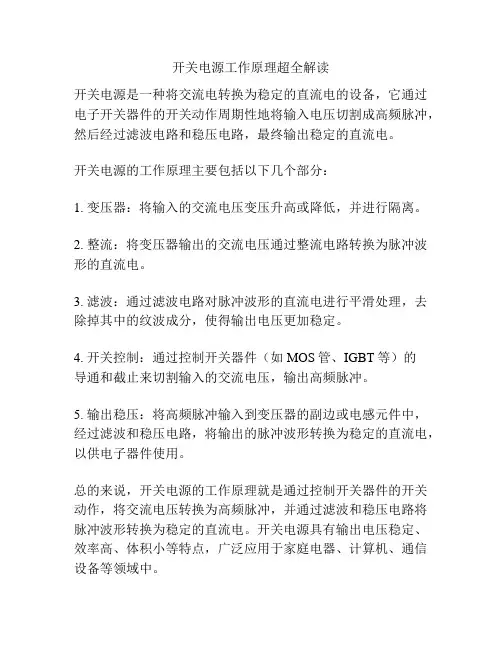 开关电源工作原理超全解读

开关电源是一种将交流电转换为稳定的直流电的设备，它通过电子开关器件的开关动作周期性地将输入电压切割成高频脉冲，然后经过滤波电路和稳压电路，最终输出稳定的直流电。

开关电源的工作原理主要包括以下几个部分：

1. 变压器：将输入的交流电压变压升高或降低，并进行隔离。

2. 整流：将变压器输出的交流电压通过整流电路转换为脉冲波形的直流电。

3. 滤波：通过滤波电路对脉冲波形的直流电进行平滑处理，去除掉其中的纹波成分，使得输出电压更加稳定。

4. 开关控制：通过控制开关器件（如 MOS 管、IGBT 等）的导通和截止来切割输入的交流电压，输出高频脉冲。

5. 输出稳压：将高频脉冲输入到变压器的副边或电感元件中，经过滤波和稳压电路，将输出的脉冲波形转换为稳定的直流电，以供电子器件使用。

总的来说，开关电源的工作原理就是通过控制开关器件的开关动作，将交流电压转换为高频脉冲，并通过滤波和稳压电路将脉冲波形转换为稳定的直流电。开关电源具有输出电压稳定、效率高、体积小等特点，广泛应用于家庭电器、计算机、通信设备等领域中。